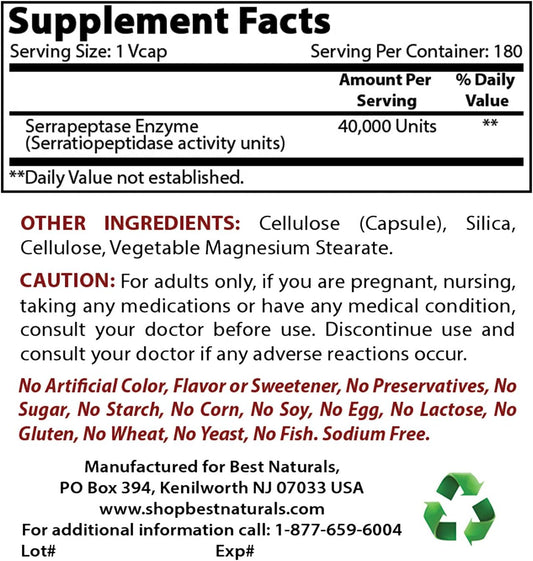 Supplement Facts

Serving Size: 1 Vcap Serving Per Container: 180

| | Amount Per Serving | % Daily Value |
|---|---|---|
| Serrapeptase Enzyme (Serratiopeptidase activity units) | 40,000 Units | ** |

**Daily Value not established.

OTHER INGREDIENTS: Cellulose (Capsule), Silica, Cellulose, Vegetable Magnesium Stearate.

CAUTION: For adults only, if you are pregnant, nursing, taking any medications or have any medical condition, consult your doctor before use. Discontinue use and consult your doctor if any adverse reactions occur.

No Artificial Color, Flavor or Sweetener, No Preservatives, No Sugar, No Starch, No Corn, No Soy, No Egg, No Lactose, No Gluten, No Wheat, No Yeast, No Fish. Sodium Free.

Manufactured for Best Naturals,
PO Box 394, Kenilworth NJ 07033 USA
www.shopbestnaturals.com
For additional information call: 1-877-659-6004
Lot# Exp#